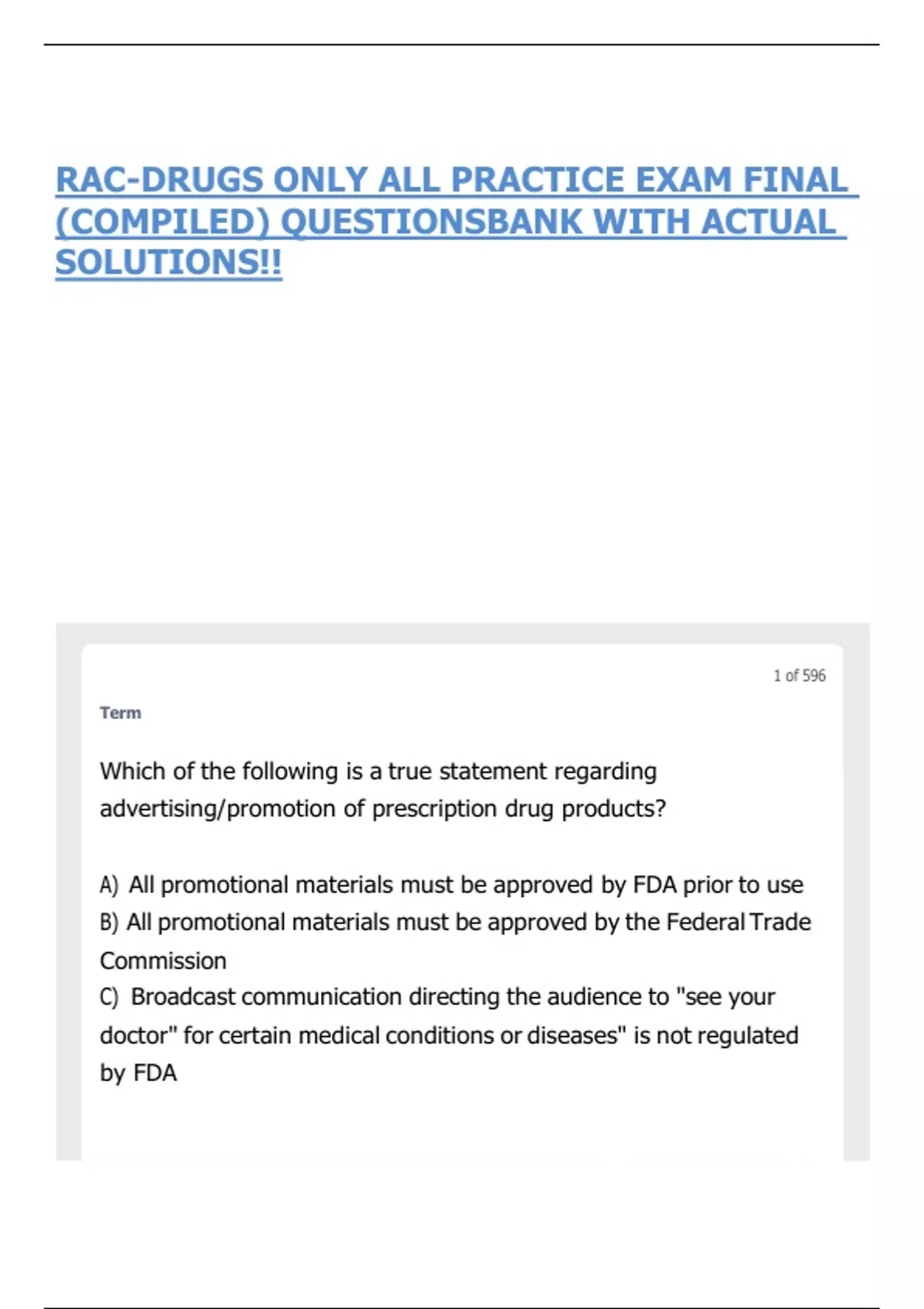 RAC-DRUGS ONLY ALL PRACTICE EXAM FINAL (COMPILED) QUESTIONSBANK WITH ACTUAL SOLUTIONS!!

1 of 596

Term

Which of the following is a true statement regarding advertising/promotion of prescription drug products?

A) All promotional materials must be approved by FDA prior to use
B) All promotional materials must be approved by the Federal Trade Commission
C) Broadcast communication directing the audience to "see your doctor" for certain medical conditions or diseases" is not regulated by FDA